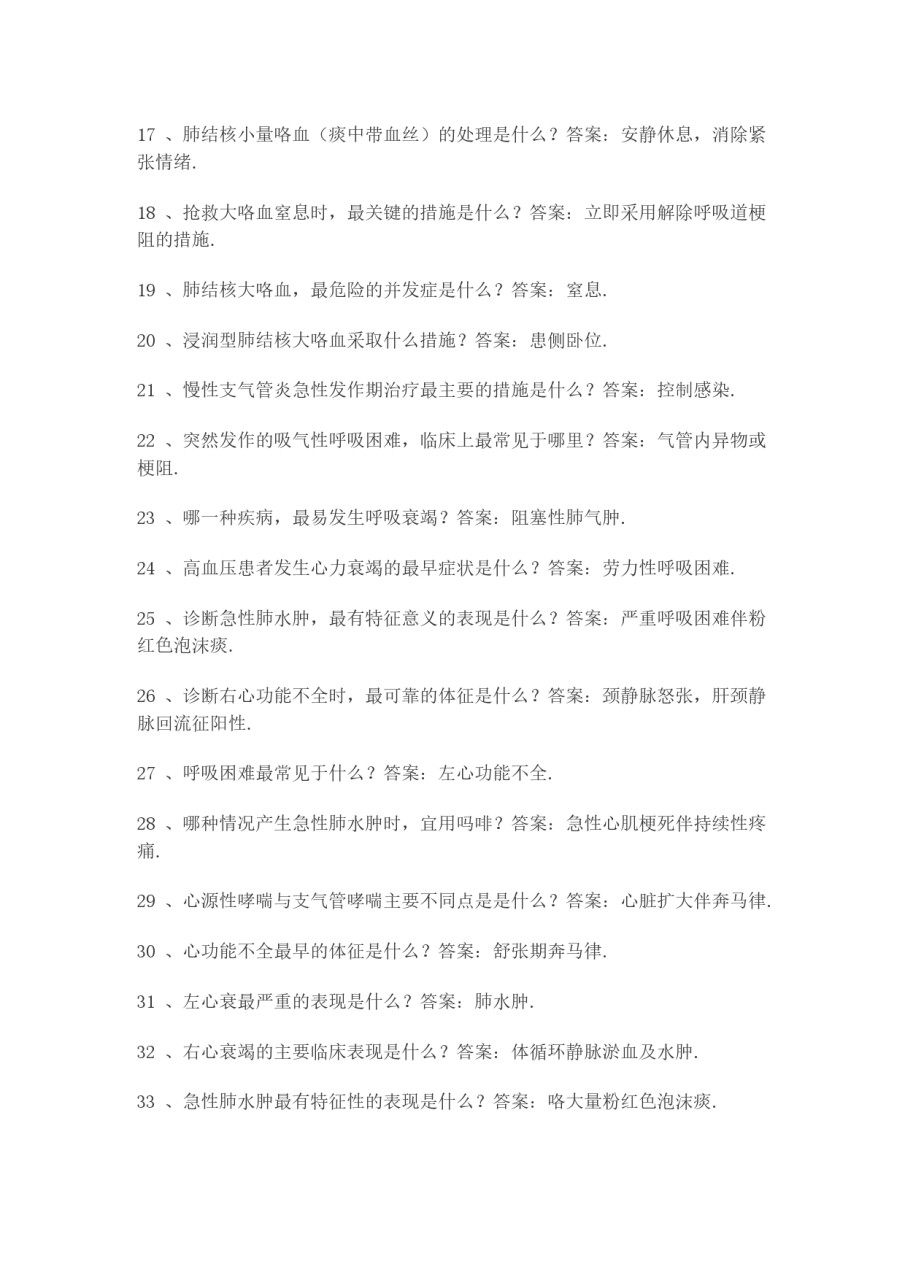 17 、肺结核小量咯血（痰中带血丝）的处理是什么？答案：安静休息，消除紧张情绪.

18 、抢救大咯血窒息时，最关键的措施是什么？答案：立即采用解除呼吸道梗阻的措施.

19 、肺结核大咯血，最危险的并发症是什么？答案：窒息.

20 、浸润型肺结核大咯血采取什么措施？答案：患侧卧位.

21 、慢性支气管炎急性发作期治疗最主要的措施是什么？答案：控制感染.

22 、突然发作的吸气性呼吸困难，临床上最常见于哪里？答案：气管内异物或梗阻.

23 、哪一种疾病，最易发生呼吸衰竭？答案：阻塞性肺气肿.

24 、高血压患者发生心力衰竭的最早症状是什么？答案：劳力性呼吸困难.

25 、诊断急性肺水肿，最有特征意义的表现是什么？答案：严重呼吸困难伴粉红色泡沫痰.

26 、诊断右心功能不全时，最可靠的体征是什么？答案：颈静脉怒张，肝颈静脉回流征阳性.

27 、呼吸困难最常见于什么？答案：左心功能不全.

28 、哪种情况产生急性肺水肿时，宜用吗啡？答案：急性心肌梗死伴持续性疼痛.

29 、心源性哮喘与支气管哮喘主要不同点是是什么？答案：心脏扩大伴奔马律.

30 、心功能不全最早的体征是什么？答案：舒张期奔马律.

31 、左心衰最严重的表现是什么？答案：肺水肿.

32 、右心衰竭的主要临床表现是什么？答案：体循环静脉淤血及水肿.

33 、急性肺水肿最有特征性的表现是什么？答案：咯大量粉红色泡沫痰.